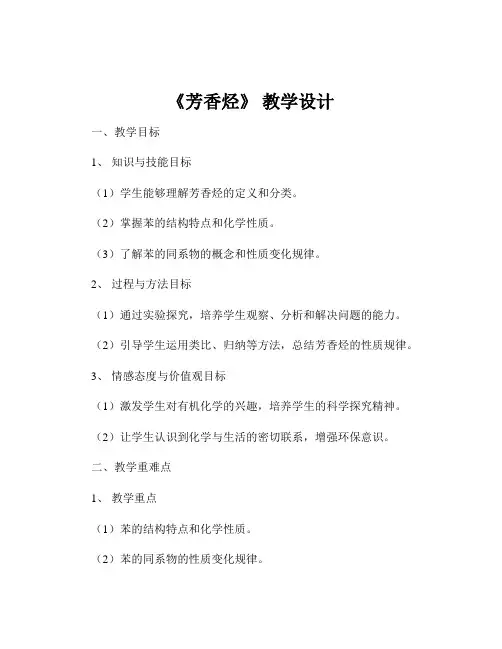 《芳香烃》 教学设计

一、教学目标

1、 知识与技能目标

（1）学生能够理解芳香烃的定义和分类。

（2）掌握苯的结构特点和化学性质。

（3）了解苯的同系物的概念和性质变化规律。

2、 过程与方法目标

（1）通过实验探究，培养学生观察、分析和解决问题的能力。

（2）引导学生运用类比、归纳等方法，总结芳香烃的性质规律。

3、 情感态度与价值观目标

（1）激发学生对有机化学的兴趣，培养学生的科学探究精神。

（2）让学生认识到化学与生活的密切联系，增强环保意识。

二、教学重难点

1、 教学重点

（1）苯的结构特点和化学性质。

（2）苯的同系物的性质变化规律。